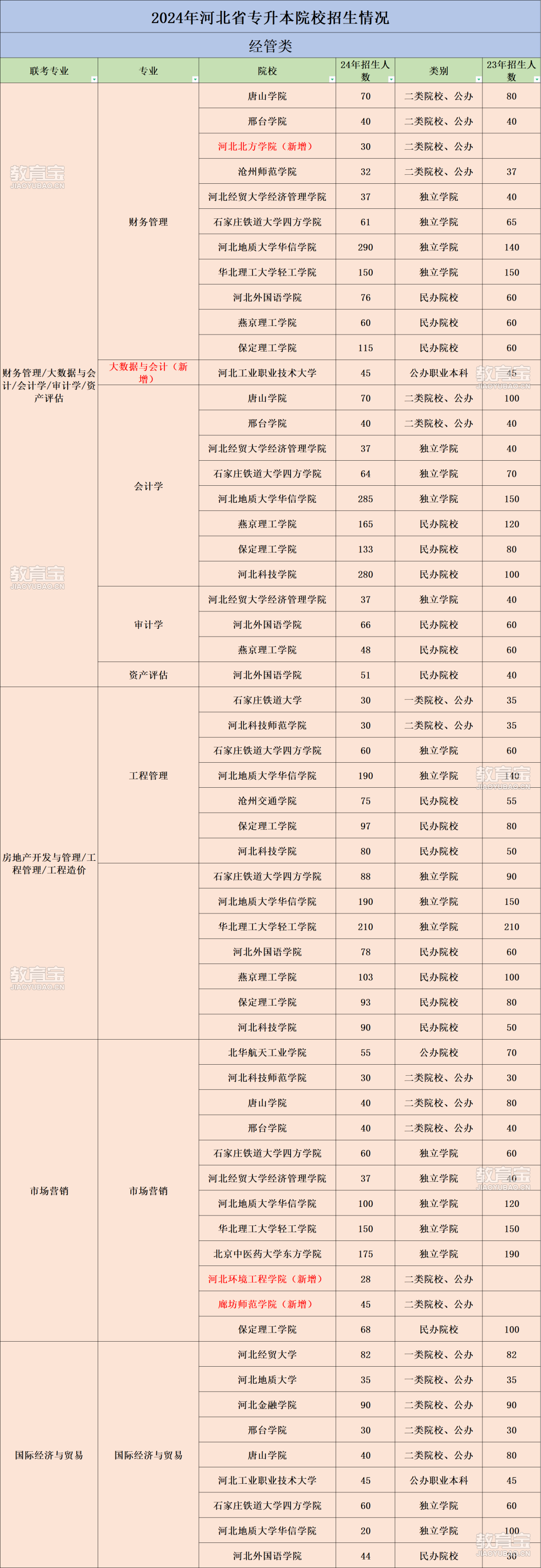 2024年河北省专升本院校招生情况

经管类

| 联考专业 | 专业 | 院校 | 24年招生人数 | 类别 | 23年招生人数 |
|---|---|---|---|---|---|
| 财务管理/大数据与会计/会计学/审计学/资产评估 | 财务管理 | 唐山学院 | 70 | 二类院校、公办 | 80 |
| | | 邢台学院 | 40 | 二类院校、公办 | 40 |
| | | 河北北方学院（新增） | 30 | 二类院校、公办 | |
| | | 沧州师范学院 | 32 | 二类院校、公办 | 37 |
| | | 河北经贸大学经济管理学院 | 37 | 独立学院 | 40 |
| | | 石家庄铁道大学四方学院 | 61 | 独立学院 | 65 |
| | | 河北地质大学华信学院 | 290 | 独立学院 | 140 |
| | | 华北理工大学轻工学院 | 150 | 独立学院 | 150 |
| | | 河北外国语学院 | 76 | 民办院校 | 60 |
| | | 燕京理工学院 | 60 | 民办院校 | 60 |
| | | 保定理工学院 | 115 | 民办院校 | 60 |
| | 大数据与会计（新增） | 河北工业职业技术大学 | 45 | 公办职业本科 | 45 |
| | 会计学 | 唐山学院 | 70 | 二类院校、公办 | 100 |
| | | 邢台学院 | 40 | 二类院校、公办 | 40 |
| | | 河北经贸大学经济管理学院 | 37 | 独立学院 | 40 |
| | | 石家庄铁道大学四方学院 | 64 | 独立学院 | 70 |
| | | 河北地质大学华信学院 | 285 | 独立学院 | 150 |
| | | 燕京理工学院 | 165 | 民办院校 | 120 |
| | | 保定理工学院 | 133 | 民办院校 | 80 |
| | | 河北科技学院 | 280 | 民办院校 | 100 |
| | 审计学 | 河北经贸大学经济管理学院 | 37 | 独立学院 | 40 |
| | | 河北外国语学院 | 66 | 民办院校 | 60 |
| | | 燕京理工学院 | 48 | 民办院校 | 60 |
| | 资产评估 | 河北外国语学院 | 51 | 民办院校 | 40 |
| 房地产开发与管理/工程管理/工程造价 | 工程管理 | 石家庄铁道大学 | 30 | 一类院校、公办 | 35 |
| | | 河北科技师范学院 | 30 | 二类院校、公办 | 35 |
| | | 石家庄铁道大学四方学院 | 60 | 独立学院 | 60 |
| | | 河北地质大学华信学院 | 190 | 独立学院 | 140 |
| | | 沧州交通学院 | 75 | 民办院校 | 55 |
| | | 保定理工学院 | 97 | 民办院校 | 80 |
| | | 河北科技学院 | 80 | 民办院校 | 50 |
| | | 石家庄铁道大学四方学院 | 88 | 独立学院 | 90 |
| | | 河北地质大学华信学院 | 190 | 独立学院 | 150 |
| | | 华北理工大学轻工学院 | 210 | 独立学院 | 210 |
| | | 河北外国语学院 | 78 | 民办院校 | 60 |
| | | 燕京理工学院 | 103 | 民办院校 | 100 |
| | | 保定理工学院 | 93 | 民办院校 | 80 |
| | | 河北科技学院 | 90 | 民办院校 | 50 |
| 市场营销 | 市场营销 | 北华航天工业学院 | 55 | 公办院校 | 70 |
| | | 河北科技师范学院 | 30 | 二类院校、公办 | 30 |
| | | 唐山学院 | 40 | 二类院校、公办 | 80 |
| | | 邢台学院 | 40 | 二类院校、公办 | 40 |
| | | 石家庄铁道大学四方学院 | 60 | 独立学院 | 60 |
| | | 河北经贸大学经济管理学院 | 37 | 独立学院 | 40 |
| | | 河北地质大学华信学院 | 100 | 独立学院 | 120 |
| | | 华北理工大学轻工学院 | 150 | 独立学院 | 150 |
| | | 北京中医药大学东方学院 | 175 | 独立学院 | 190 |
| | | 河北环境工程学院（新增） | 28 | 二类院校、公办 | |
| | | 廊坊师范学院（新增） | 45 | 二类院校、公办 | |
| | | 保定理工学院 | 68 | 民办院校 | 100 |
| 国际经济与贸易 | 国际经济与贸易 | 河北经贸大学 | 82 | 一类院校、公办 | 82 |
| | | 河北地质大学 | 35 | 一类院校、公办 | 35 |
| | | 河北金融学院 | 90 | 二类院校、公办 | 90 |
| | | 邢台学院 | 30 | 二类院校、公办 | 30 |
| | | 唐山学院 | 40 | 二类院校、公办 | 80 |
| | | 河北工业职业技术大学 | 45 | 公办职业本科 | 45 |
| | | 石家庄铁道大学四方学院 | 60 | 独立学院 | 60 |
| | | 河北地质大学华信学院 | 20 | 独立学院 | 100 |
| | | 河北外国语学院 | 44 | 民办院校 | 30 |

教育宝 JIAOYUBAO.CN